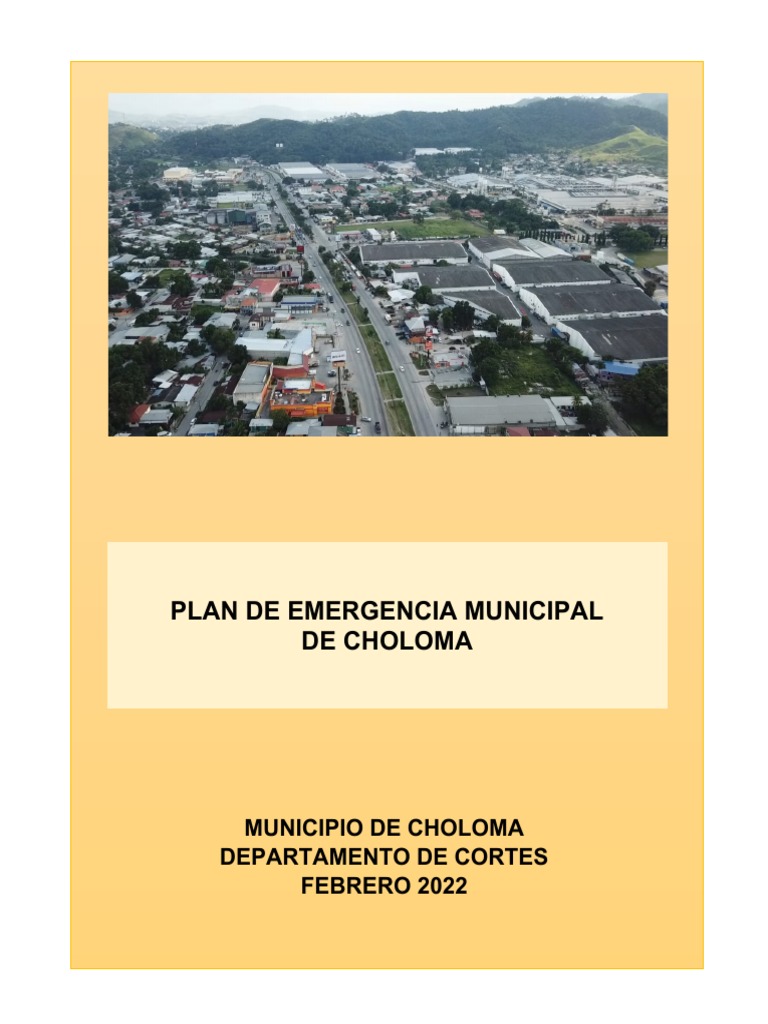 PLAN DE EMERGENCIA MUNICIPAL
DE CHOLOMA

MUNICIPIO DE CHOLOMA
DEPARTAMENTO DE CORTES
FEBRERO 2022